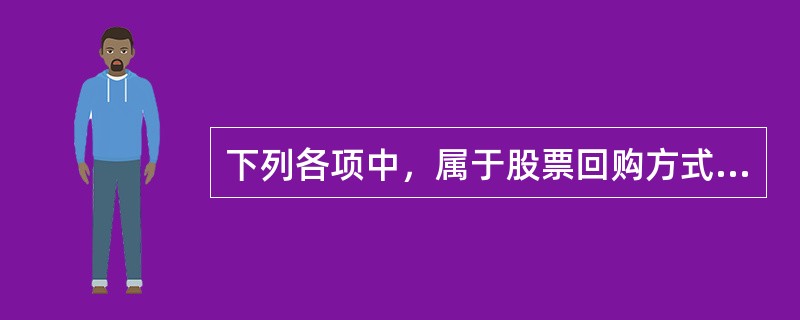 下列各项中，属于股票回购方式...